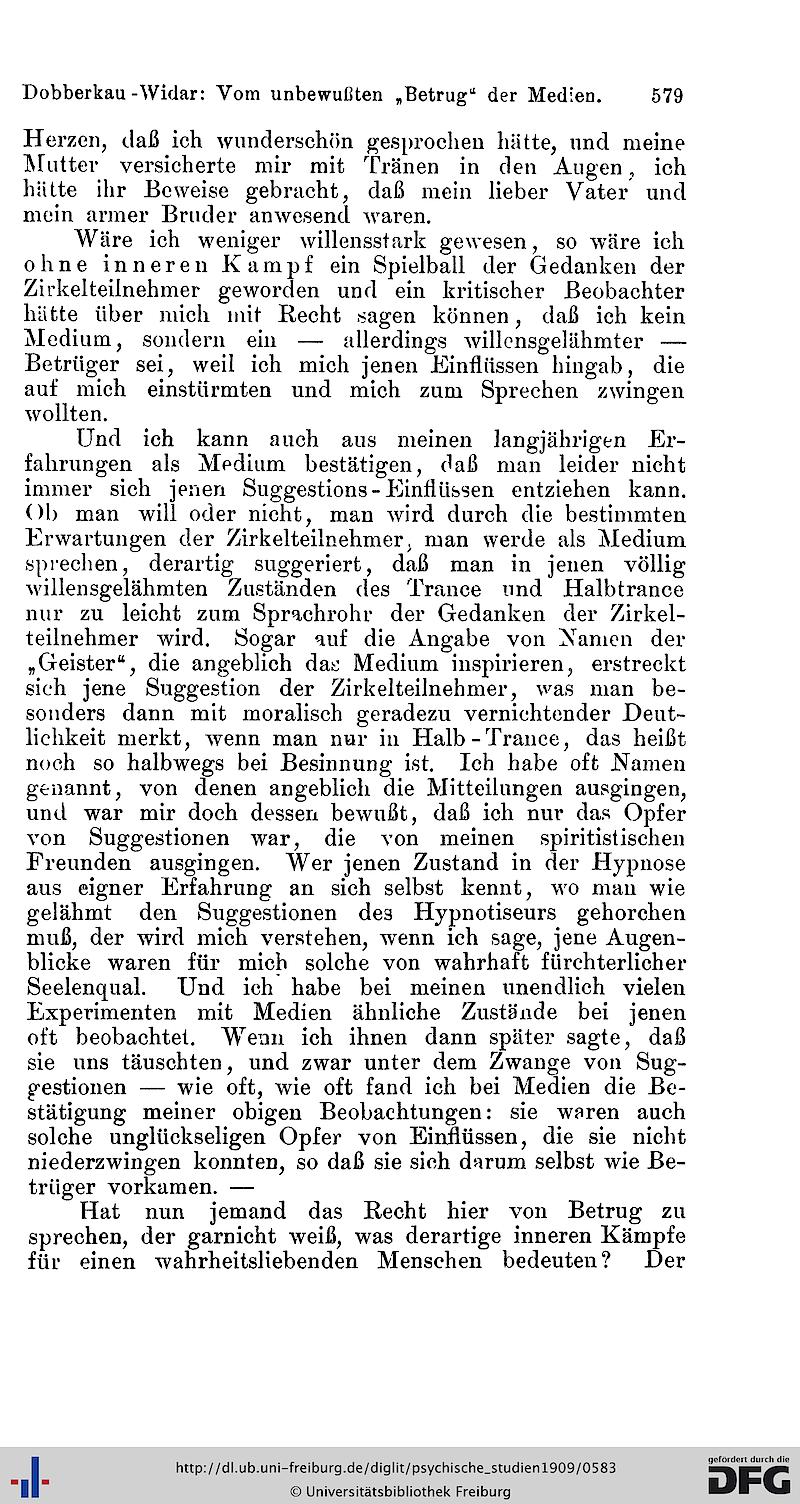 Dobberkau-Widar: Vom unbewußten „Betrug“ der Medien. 579

Herzen, daß ich wunderschön gesprochen hätte, und meine Mutter versicherte mir mit Tränen in den Augen, ich hätte ihr Beweise gebracht, daß mein lieber Vater und mein armer Bruder anwesend waren.

Wäre ich weniger willensstark gewesen, so wäre ich ohne inneren Kampf ein Spielball der Gedanken der Zirkelteilnehmer geworden und ein kritischer Beobachter hätte über mich mit Recht sagen können, daß ich kein Medium, sondern ein — allerdings willensgelähmter — Betrüger sei, weil ich mich jenen Einflüssen hingab, die auf mich einstürmten und mich zum Sprechen zwingen wollten.

Und ich kann auch aus meinen langjährigen Erfahrungen als Medium bestätigen, daß man leider nicht immer sich jenen Suggestions-Einflüssen entziehen kann. Ob man will oder nicht, man wird durch die bestimmten Erwartungen der Zirkelteilnehmer, man werde als Medium sprechen, derartig suggeriert, daß man in jenen völlig willensgelähmten Zuständen des Trance und Halbtrance nur zu leicht zum Sprachrohr der Gedanken der Zirkelteilnehmer wird. Sogar auf die Angabe von Namen der „Geister“, die angeblich das Medium inspirieren, erstreckt sich jene Suggestion der Zirkelteilnehmer, was man besonders dann mit moralisch geradezu vernichtender Deutlichkeit merkt, wenn man nur in Halb-Trance, das heißt noch so halbwegs bei Besinnung ist. Ich habe oft Namen genannt, von denen angeblich die Mitteilungen ausgingen, und war mir doch dessen bewußt, daß ich nur das Opfer von Suggestionen war, die von meinen spiritistischen Freunden ausgingen. Wer jenen Zustand in der Hypnose aus eigner Erfahrung an sich selbst kennt, wo man wie gelähmt den Suggestionen des Hypnotiseurs gehorchen muß, der wird mich verstehen, wenn ich sage, jene Augenblicke waren für mich solche von wahrhaft fürchterlicher Seelenqual. Und ich habe bei meinen unendlich vielen Experimenten mit Medien ähnliche Zustände bei jenen oft beobachtet. Wenn ich ihnen dann später sagte, daß sie uns täuschten, und zwar unter dem Zwange von Suggestionen — wie oft, wie oft fand ich bei Medien die Bestätigung meiner obigen Beobachtungen: sie waren auch solche unglückseligen Opfer von Einflüssen, die sie nicht niederzwingen konnten, so daß sie sich darum selbst wie Betrüger vorkamen. —

Hat nun jemand das Recht hier von Betrug zu sprechen, der garnicht weiß, was derartige inneren Kämpfe für einen wahrheitsliebenden Menschen bedeuten? Der

http://dl.ub.uni-freiburg.de/diglit/psychische_studien1909/0583
© Universitätsbibliothek Freiburg
gefördert durch die DFG